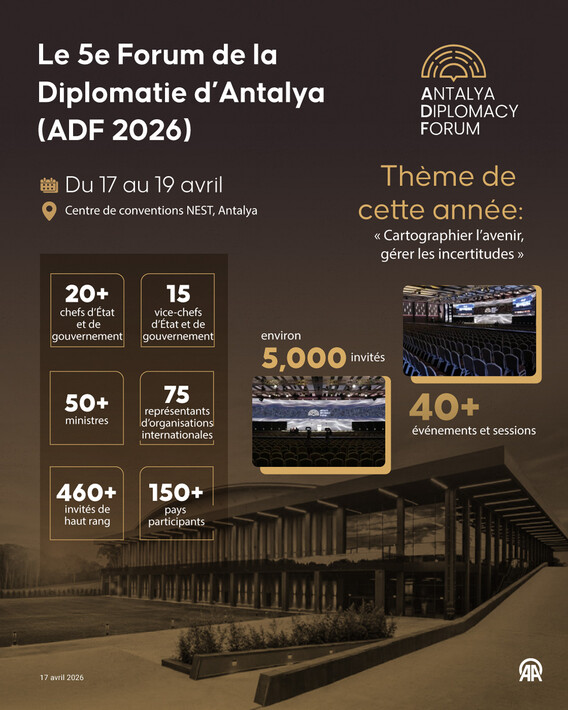 Le 5e Forum de la Diplomatie d'Antalya (ADF 2026)

ANTALYA DIPLOMACY FORUM

Du 17 au 19 avril

Centre de conventions NEST, Antalya

Thème de cette année:
« Cartographier l'avenir, gérer les incertitudes »

20+
chefs d'État et de gouvernement

15
vice-chefs d'État et de gouvernement

50+
ministres

75
représentants d'organisations internationales

460+
invités de haut rang

150+
pays participants

environ
5,000 invités

40+
événements et sessions

17 avril 2026

AA